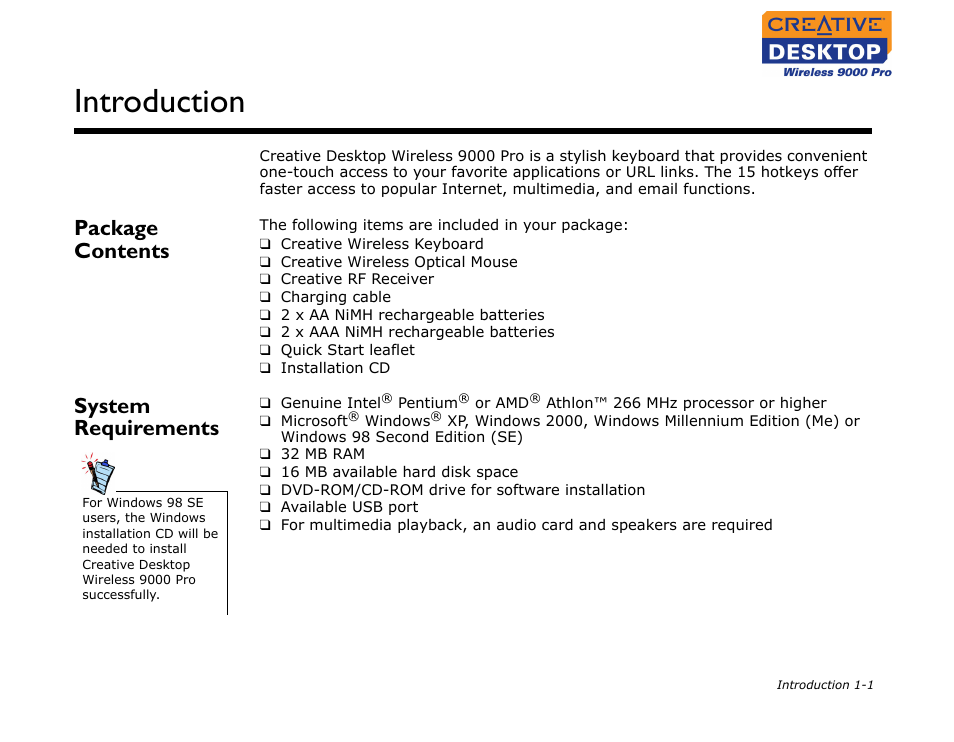 CREATIVE
DESKTOP
Wireless 9000 Pro

Introduction

Creative Desktop Wireless 9000 Pro is a stylish keyboard that provides convenient one-touch access to your favorite applications or URL links. The 15 hotkeys offer faster access to popular Internet, multimedia, and email functions.

Package Contents

The following items are included in your package:
❑ Creative Wireless Keyboard
❑ Creative Wireless Optical Mouse
❑ Creative RF Receiver
❑ Charging cable
❑ 2 x AA NiMH rechargeable batteries
❑ 2 x AAA NiMH rechargeable batteries
❑ Quick Start leaflet
❑ Installation CD

System Requirements

For Windows 98 SE users, the Windows installation CD will be needed to install Creative Desktop Wireless 9000 Pro successfully.

❑ Genuine Intel® Pentium® or AMD® Athlon™ 266 MHz processor or higher
❑ Microsoft® Windows® XP, Windows 2000, Windows Millennium Edition (Me) or Windows 98 Second Edition (SE)
❑ 32 MB RAM
❑ 16 MB available hard disk space
❑ DVD-ROM/CD-ROM drive for software installation
❑ Available USB port
❑ For multimedia playback, an audio card and speakers are required

Introduction 1-1